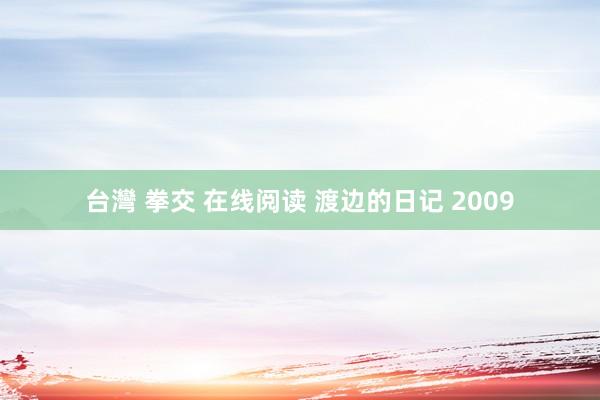 台灣 拳交 在线阅读 渡边的日记 2009